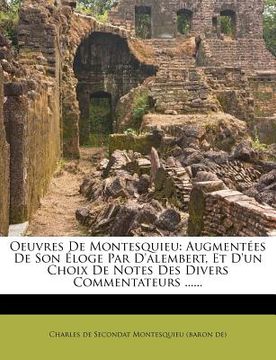 Oeuvres De Montesquieu: Augmentées De Son Éloge Par D'alembert, Et D'un Choix De Notes Des Divers Commentateurs ......

Charles de Secondat Montesquieu (baron de)